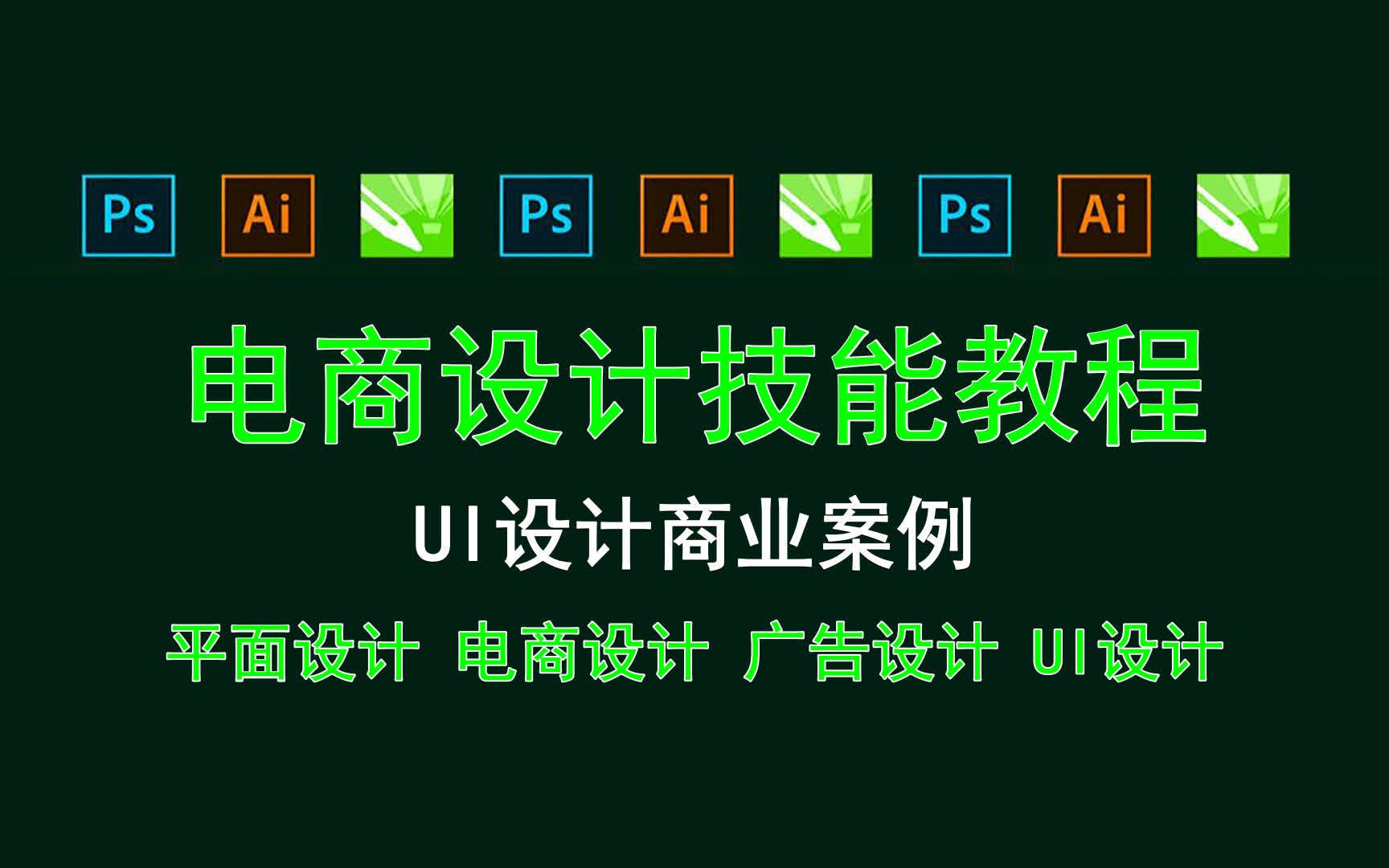 Ps Ai Ps Ai Ps Ai

电商设计技能教程

UI设计商业案例

平面设计 电商设计 广告设计 UI设计